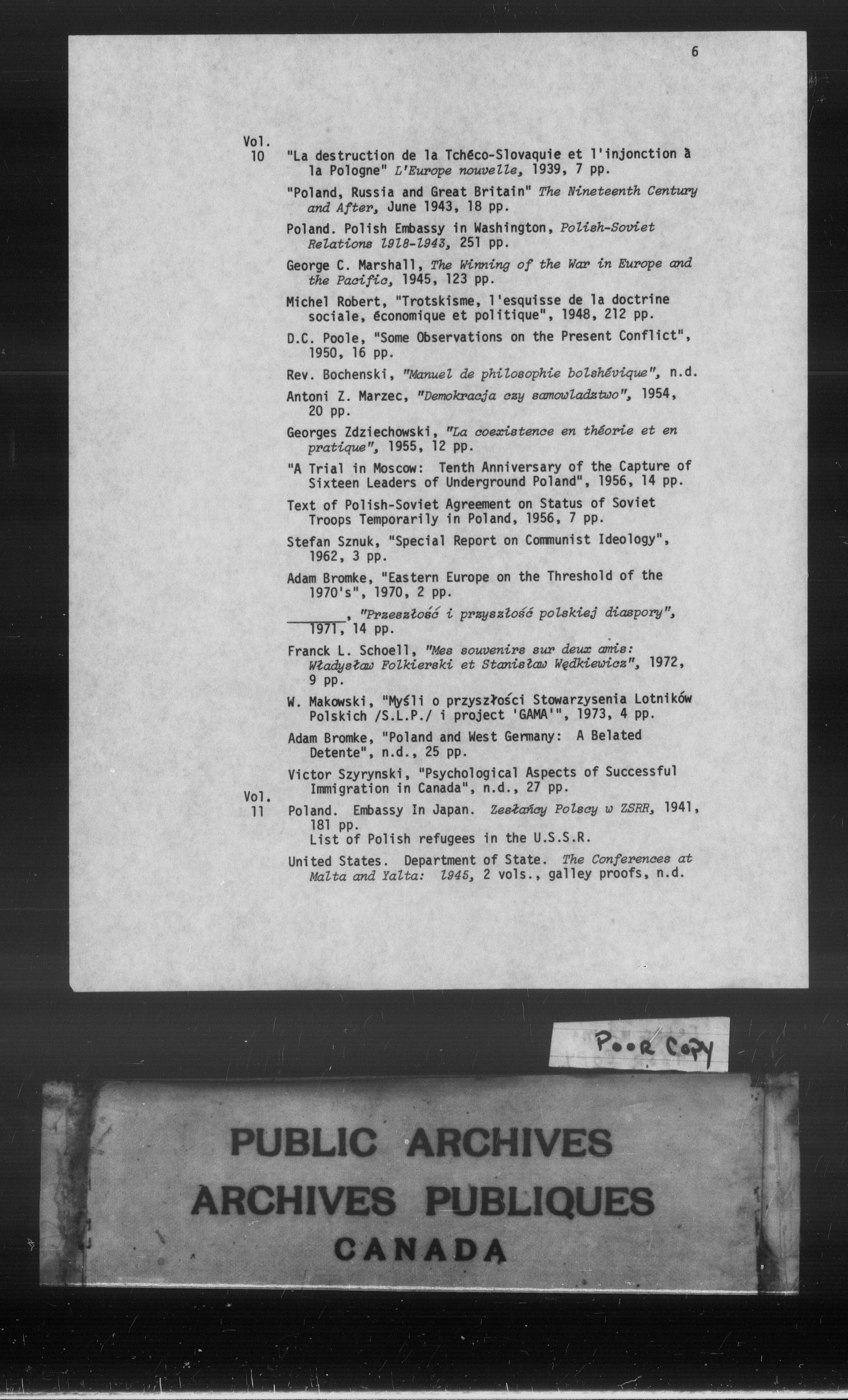 6

Vol. 10 "La destruction de la Tchéco-Slovaquie et l'injonction à la Pologne" L'Europe nouvelle, 1939, 7 pp.

"Poland, Russia and Great Britain" The Nineteenth Century and After, June 1943, 18 pp.

Poland. Polish Embassy in Washington, Polish-Soviet Relations 1918-1943, 251 pp.

George C. Marshall, The Winning of the War in Europe and the Pacific, 1945, 123 pp.

Michel Robert, "Trotskisme, l'esquisse de la doctrine sociale, économique et politique", 1948, 212 pp.

D.C. Poole, "Some Observations on the Present Conflict", 1950, 16 pp.

Rev. Bochenski, "Manuel de philosophie bolshévique", n.d.

Antoni Z. Marzec, "Demokracja czy samowladztwo", 1954, 20 pp.

Georges Zdziechowski, "La coexistence en théorie et en pratique", 1955, 12 pp.

"A Trial in Moscow: Tenth Anniversary of the Capture of Sixteen Leaders of Underground Poland", 1956, 14 pp.

Text of Polish-Soviet Agreement on Status of Soviet Troops Temporarily in Poland, 1956, 7 pp.

Stefan Sznuk, "Special Report on Communist Ideology", 1962, 3 pp.

Adam Bromke, "Eastern Europe on the Threshold of the 1970's", 1970, 2 pp.

________, "Przeszłość i przyszłość polskiej diaspory", 1971, 14 pp.

Franck L. Schoell, "Mes souvenirs sur deux amis: Władysław Folkierski et Stanisław Wędkiewicz", 1972, 9 pp.

W. Makowski, "Myśli o przyszłości Stowarzysenia Lotników Polskich /S.L.P./ i project 'GAMA'", 1973, 4 pp.

Adam Bromke, "Poland and West Germany: A Belated Detente", n.d., 25 pp.

Victor Szyrynski, "Psychological Aspects of Successful Immigration in Canada", n.d., 27 pp.

Vol. 11 Poland. Embassy In Japan. Zesłańcy Polscy w ZSRR, 1941, 181 pp.
List of Polish refugees in the U.S.S.R.

United States. Department of State. The Conferences at Malta and Yalta: 1945, 2 vols., galley proofs, n.d.

POOR COPY

PUBLIC ARCHIVES
ARCHIVES PUBLIQUES
CANADA